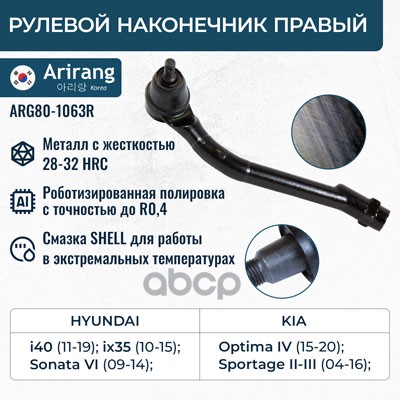 РУЛЕВОЙ НАКОНЕЧНИК ПРАВЫЙ

Arirang
아리랑 Korea

ARG80-1063R

Металл с жесткостью
28-32 HRC

AI

Роботизированная полировка
с точностью до R0,4

Смазка SHELL для работы
в экстремальных температурах

| HYUNDAI | KIA |
|---|---|
| i40 (11-19); ix35 (10-15); Sonata VI (09-14); | Optima IV (15-20); Sportage II-III (04-16); |

abcp